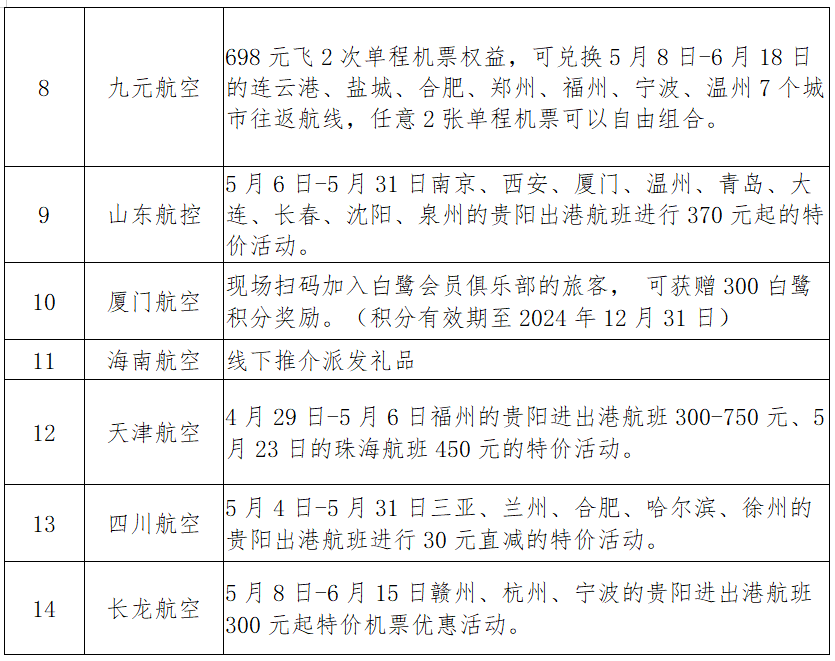 | 8 | 九元航空 | 698 元飞 2 次单程机票权益，可兑换 5 月 8 日-6 月 18 日的连云港、盐城、合肥、郑州、福州、宁波、温州 7 个城市往返航线，任意 2 张单程机票可以自由组合。 |
|---|---|---|
| 9 | 山东航控 | 5 月 6 日-5 月 31 日南京、西安、厦门、温州、青岛、大连、长春、沈阳、泉州的贵阳出港航班进行 370 元起的特价活动。 |
| 10 | 厦门航空 | 现场扫码加入白鹭会员俱乐部的旅客， 可获赠 300 白鹭积分奖励。（积分有效期至 2024 年 12 月 31 日） |
| 11 | 海南航空 | 线下推介派发礼品 |
| 12 | 天津航空 | 4 月 29 日-5 月 6 日福州的贵阳进出港航班 300-750 元、5 月 23 日的珠海航班 450 元的特价活动。 |
| 13 | 四川航空 | 5 月 4 日-5 月 31 日三亚、兰州、合肥、哈尔滨、徐州的贵阳出港航班进行 30 元直减的特价活动。 |
| 14 | 长龙航空 | 5 月 8 日-6 月 15 日赣州、杭州、宁波的贵阳进出港航班 300 元起特价机票优惠活动。 |